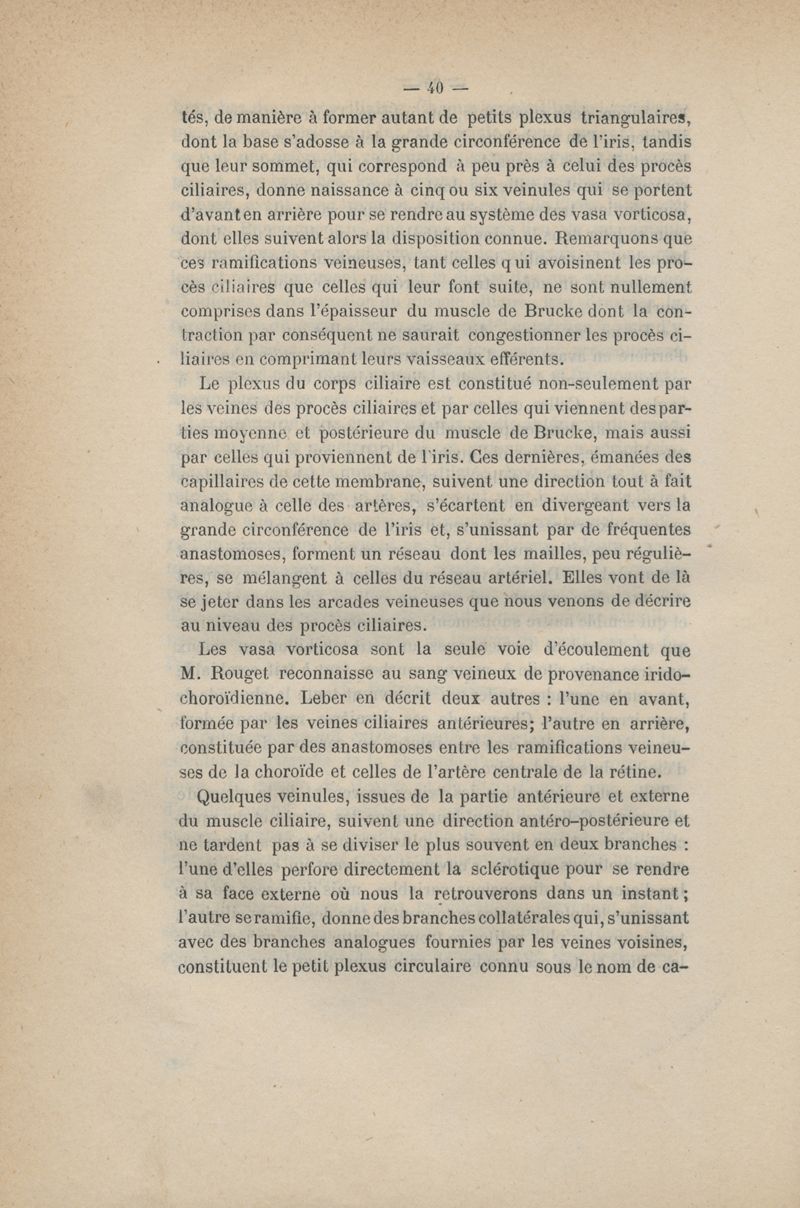 — 40 —

tés, de manière à former autant de petits plexus triangulaires, dont la base s'adosse à la grande circonférence de l'iris, tandis que leur sommet, qui correspond à peu près à celui des procès ciliaires, donne naissance à cinq ou six veinules qui se portent d'avant en arrière pour se rendre au système des vasa vorticosa, dont elles suivent alors la disposition connue. Remarquons que ces ramifications veineuses, tant celles qui avoisinent les procès ciliaires que celles qui leur font suite, ne sont nullement comprises dans l'épaisseur du muscle de Brucke dont la contraction par conséquent ne saurait congestionner les procès ciliaires en comprimant leurs vaisseaux efférents.

Le plexus du corps ciliaire est constitué non-seulement par les veines des procès ciliaires et par celles qui viennent des parties moyenne et postérieure du muscle de Brucke, mais aussi par celles qui proviennent de l'iris. Ces dernières, émanées des capillaires de cette membrane, suivent une direction tout à fait analogue à celle des artères, s'écartent en divergeant vers la grande circonférence de l'iris et, s'unissant par de fréquentes anastomoses, forment un réseau dont les mailles, peu régulières, se mélangent à celles du réseau artériel. Elles vont de là se jeter dans les arcades veineuses que nous venons de décrire au niveau des procès ciliaires.

Les vasa vorticosa sont la seule voie d'écoulement que M. Rouget reconnaisse au sang veineux de provenance irido-choroïdienne. Leber en décrit deux autres : l'une en avant, formée par les veines ciliaires antérieures; l'autre en arrière, constituée par des anastomoses entre les ramifications veineuses de la choroïde et celles de l'artère centrale de la rétine.

Quelques veinules, issues de la partie antérieure et externe du muscle ciliaire, suivent une direction antéro-postérieure et ne tardent pas à se diviser le plus souvent en deux branches : l'une d'elles perfore directement la sclérotique pour se rendre à sa face externe où nous la retrouverons dans un instant; l'autre se ramifie, donne des branches collatérales qui, s'unissant avec des branches analogues fournies par les veines voisines, constituent le petit plexus circulaire connu sous le nom de ca-